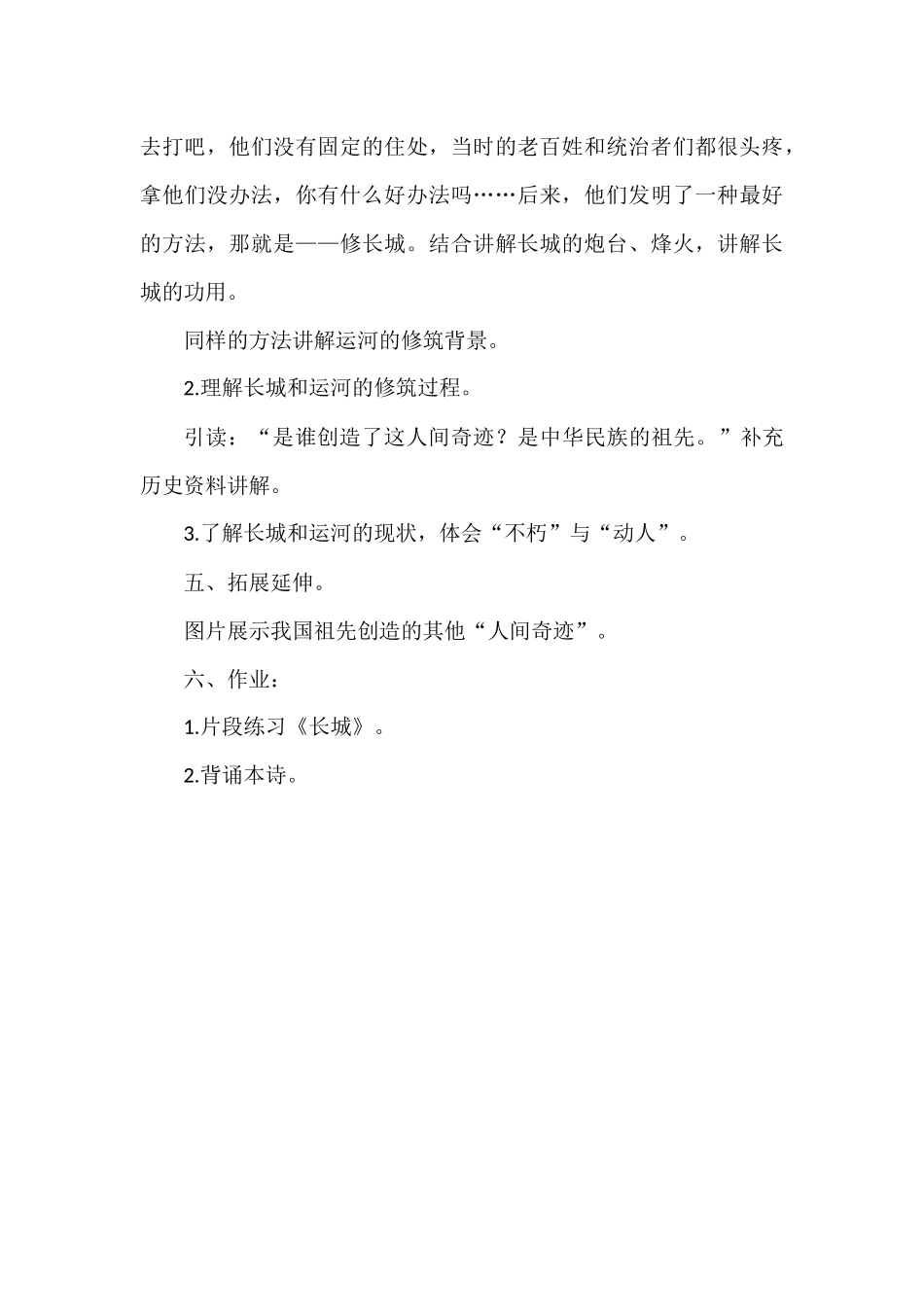 去打吧，他们没有固定的住处，当时的老百姓和统治者们都很头疼，拿他们没办法，你有什么好办法吗……后来，他们发明了一种最好的方法，那就是——修长城。结合讲解长城的炮台、烽火，讲解长城的功用。

同样的方法讲解运河的修筑背景。

2.理解长城和运河的修筑过程。

引读：“是谁创造了这人间奇迹？是中华民族的祖先。”补充历史资料讲解。

3.了解长城和运河的现状，体会“不朽”与“动人”。

五、拓展延伸。

图片展示我国祖先创造的其他“人间奇迹”。

六、作业：

1.片段练习《长城》。

2.背诵本诗。